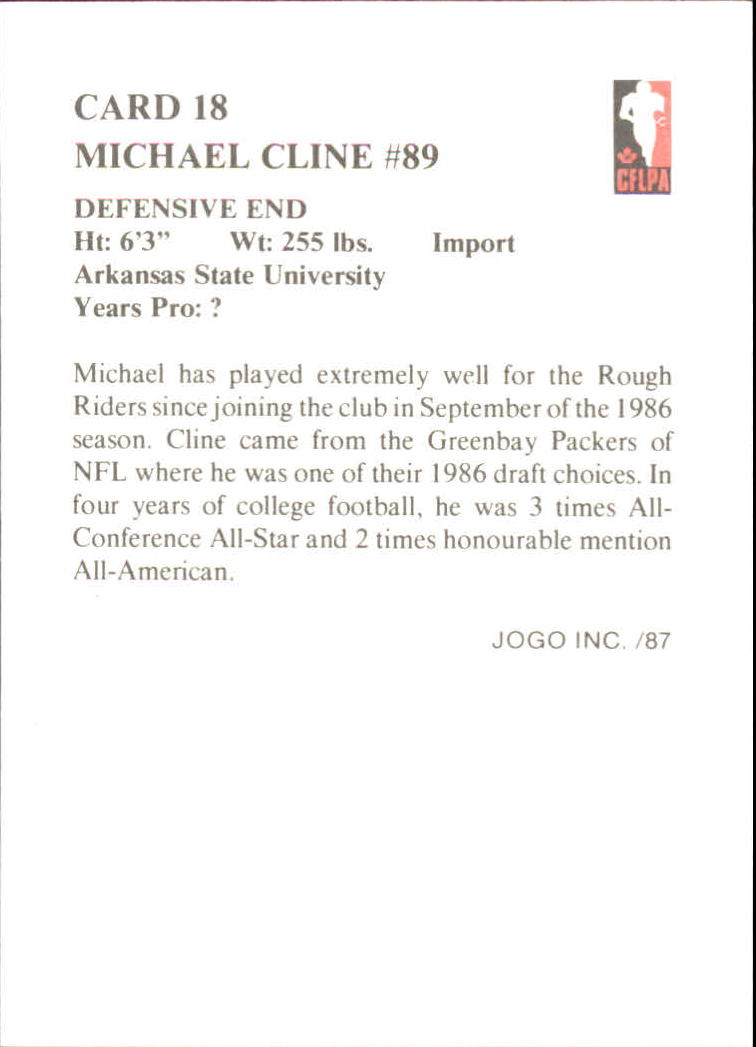 CARD 18
MICHAEL CLINE #89

CFLPA

DEFENSIVE END
Ht: 6'3" Wt: 255 lbs. Import
Arkansas State University
Years Pro: ?

Michael has played extremely well for the Rough Riders since joining the club in September of the 1986 season. Cline came from the Greenbay Packers of NFL where he was one of their 1986 draft choices. In four years of college football, he was 3 times All-Conference All-Star and 2 times honourable mention All-American.

JOGO INC. /87